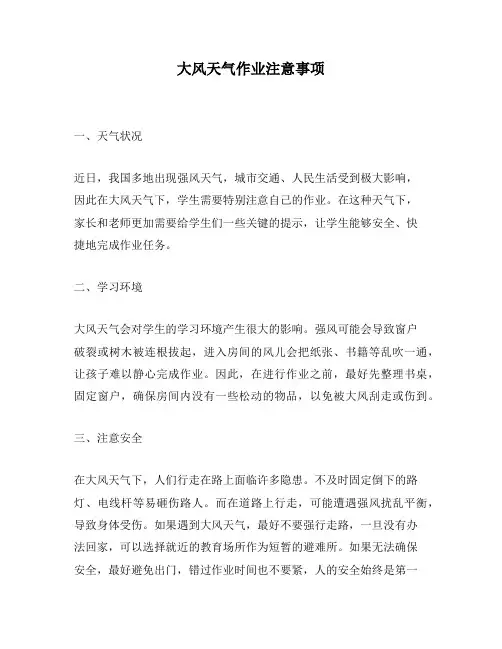 大风天气作业注意事项

一、天气状况

近日，我国多地出现强风天气，城市交通、人民生活受到极大影响，因此在大风天气下，学生需要特别注意自己的作业。在这种天气下，家长和老师更加需要给学生们一些关键的提示，让学生能够安全、快捷地完成作业任务。

二、学习环境

大风天气会对学生的学习环境产生很大的影响。强风可能会导致窗户破裂或树木被连根拔起，进入房间的风儿会把纸张、书籍等乱吹一通，让孩子难以静心完成作业。因此，在进行作业之前，最好先整理书桌，固定窗户，确保房间内没有一些松动的物品，以免被大风刮走或伤到。

三、注意安全

在大风天气下，人们行走在路上面临许多隐患。不及时固定倒下的路灯、电线杆等易砸伤路人。而在道路上行走，可能遭遇强风扰乱平衡，导致身体受伤。如果遇到大风天气，最好不要强行走路，一旦没有办法回家，可以选择就近的教育场所作为短暂的避难所。如果无法确保安全，最好避免出门，错过作业时间也不要紧，人的安全始终是第一